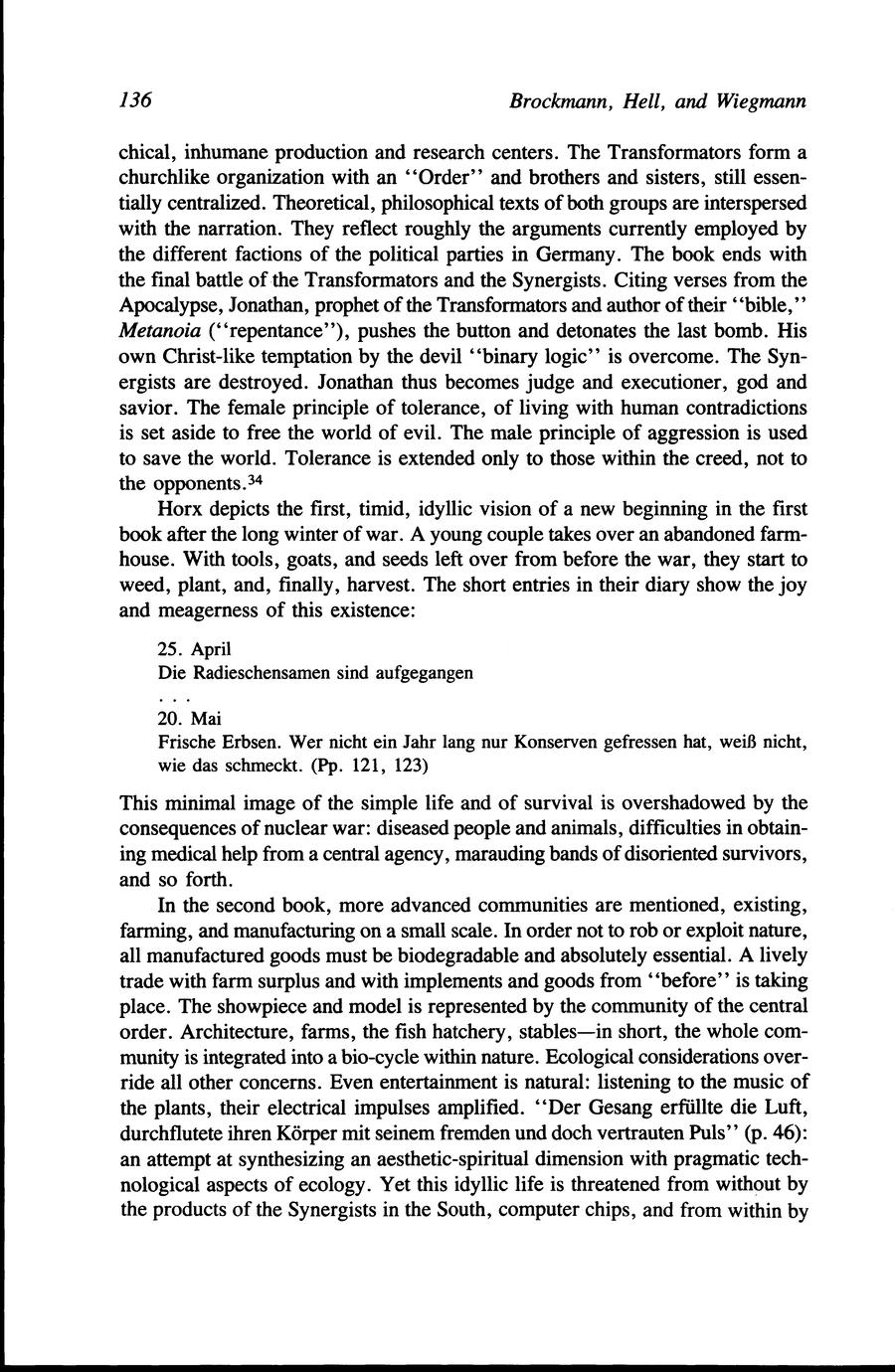 136 Brockmann, Hell, and Wiegmann

chical, inhumane production and research centers. The Transformators form a churchlike organization with an "Order" and brothers and sisters, still essentially centralized. Theoretical, philosophical texts of both groups are interspersed with the narration. They reflect roughly the arguments currently employed by the different factions of the political parties in Germany. The book ends with the final battle of the Transformators and the Synergists. Citing verses from the Apocalypse, Jonathan, prophet of the Transformators and author of their "bible," Metanoia ("repentance"), pushes the button and detonates the last bomb. His own Christ-like temptation by the devil "binary logic" is overcome. The Synergists are destroyed. Jonathan thus becomes judge and executioner, god and savior. The female principle of tolerance, of living with human contradictions is set aside to free the world of evil. The male principle of aggression is used to save the world. Tolerance is extended only to those within the creed, not to the opponents.$^{34}$

Horx depicts the first, timid, idyllic vision of a new beginning in the first book after the long winter of war. A young couple takes over an abandoned farmhouse. With tools, goats, and seeds left over from before the war, they start to weed, plant, and, finally, harvest. The short entries in their diary show the joy and meagerness of this existence:

25. April
Die Radieschensamen sind aufgegangen
. . .
20. Mai
Frische Erbsen. Wer nicht ein Jahr lang nur Konserven gefressen hat, weiß nicht, wie das schmeckt. (Pp. 121, 123)

This minimal image of the simple life and of survival is overshadowed by the consequences of nuclear war: diseased people and animals, difficulties in obtaining medical help from a central agency, marauding bands of disoriented survivors, and so forth.

In the second book, more advanced communities are mentioned, existing, farming, and manufacturing on a small scale. In order not to rob or exploit nature, all manufactured goods must be biodegradable and absolutely essential. A lively trade with farm surplus and with implements and goods from "before" is taking place. The showpiece and model is represented by the community of the central order. Architecture, farms, the fish hatchery, stables—in short, the whole community is integrated into a bio-cycle within nature. Ecological considerations override all other concerns. Even entertainment is natural: listening to the music of the plants, their electrical impulses amplified. "Der Gesang erfüllte die Luft, durchflutete ihren Körper mit seinem fremden und doch vertrauten Puls" (p. 46): an attempt at synthesizing an aesthetic-spiritual dimension with pragmatic technological aspects of ecology. Yet this idyllic life is threatened from without by the products of the Synergists in the South, computer chips, and from within by